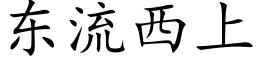 东流西上